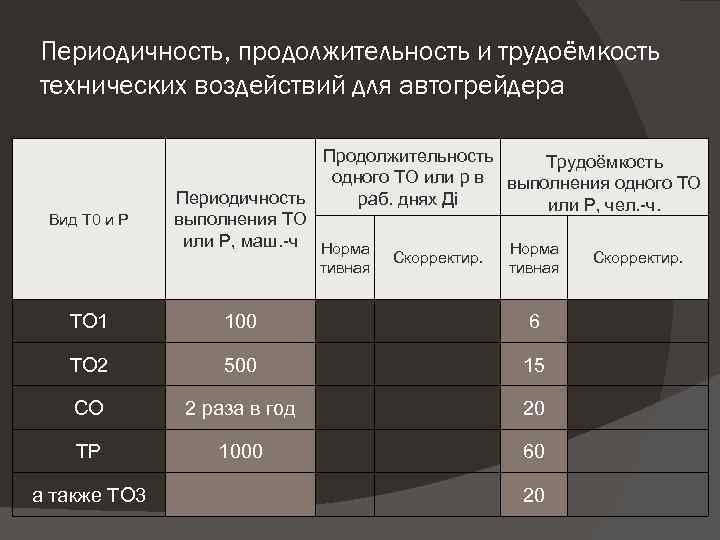 Периодичность, продолжительность и трудоёмкость технических воздействий для автогрейдера

| Вид Т0 и Р | Периодичность выполнения ТО или Р, маш.-ч | Продолжительность одного ТО или р в раб. днях Дi | | Трудоёмкость выполнения одного ТО или Р, чел.-ч. | |
|---|---|---|---|---|---|
| | | Норма тивная | Скорректир. | Норма тивная | Скорректир. |
| ТО1 | 100 | | | 6 | |
| ТО2 | 500 | | | 15 | |
| СО | 2 раза в год | | | 20 | |
| ТР | 1000 | | | 60 | |
| а также ТО3 | | | | 20 | |